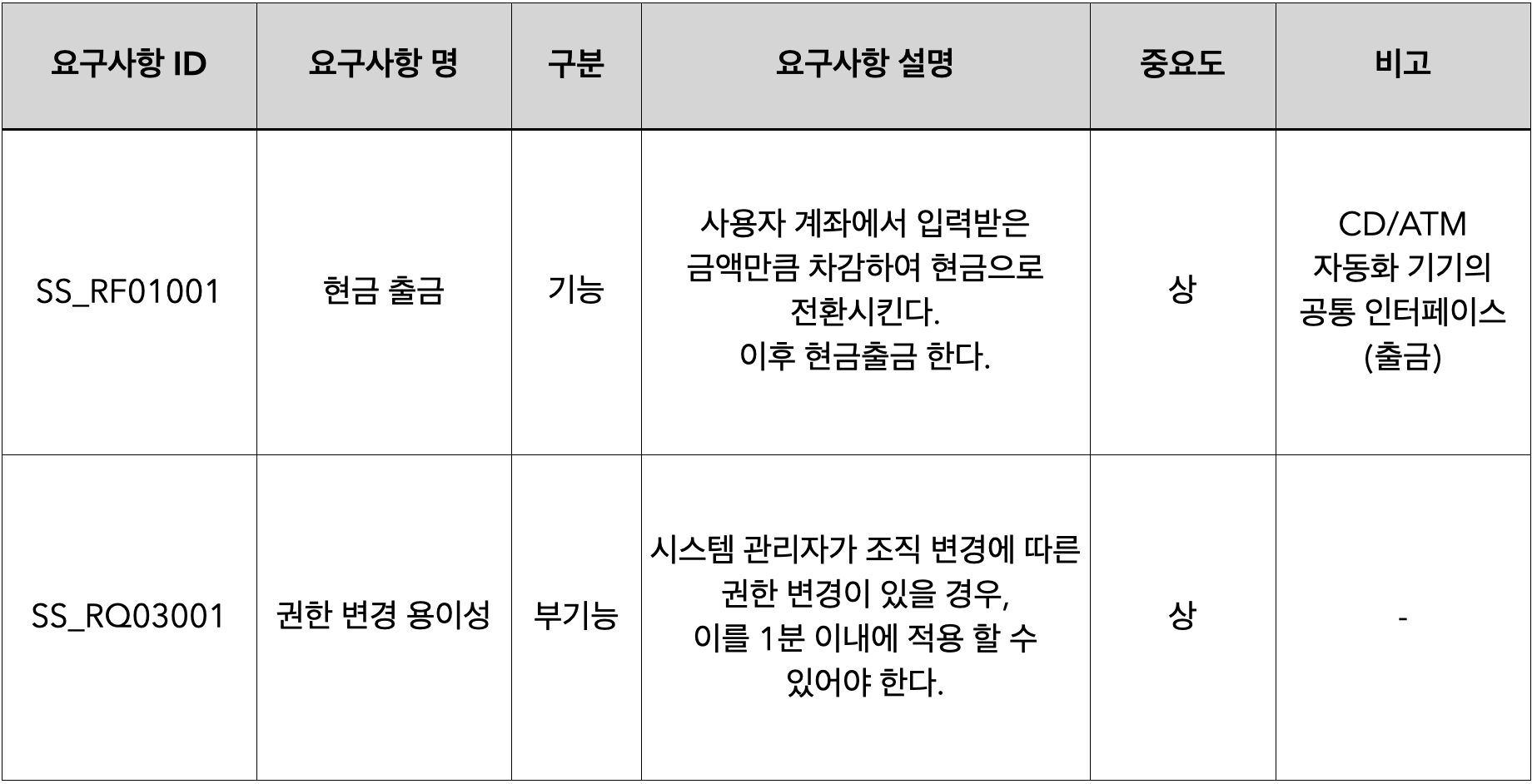 | 요구사항 ID | 요구사항 명 | 구분 | 요구사항 설명 | 중요도 | 비고 |
|---|---|---|---|---|---|
| SS_RF01001 | 현금 출금 | 기능 | 사용자 계좌에서 입력받은 금액만큼 차감하여 현금으로 전환시킨다. 이후 현금출금 한다. | 상 | CD/ATM 자동화 기기의 공통 인터페이스 (출금) |
| SS_RQ03001 | 권한 변경 용이성 | 부기능 | 시스템 관리자가 조직 변경에 따른 권한 변경이 있을 경우, 이를 1분 이내에 적용 할 수 있어야 한다. | 상 | - |